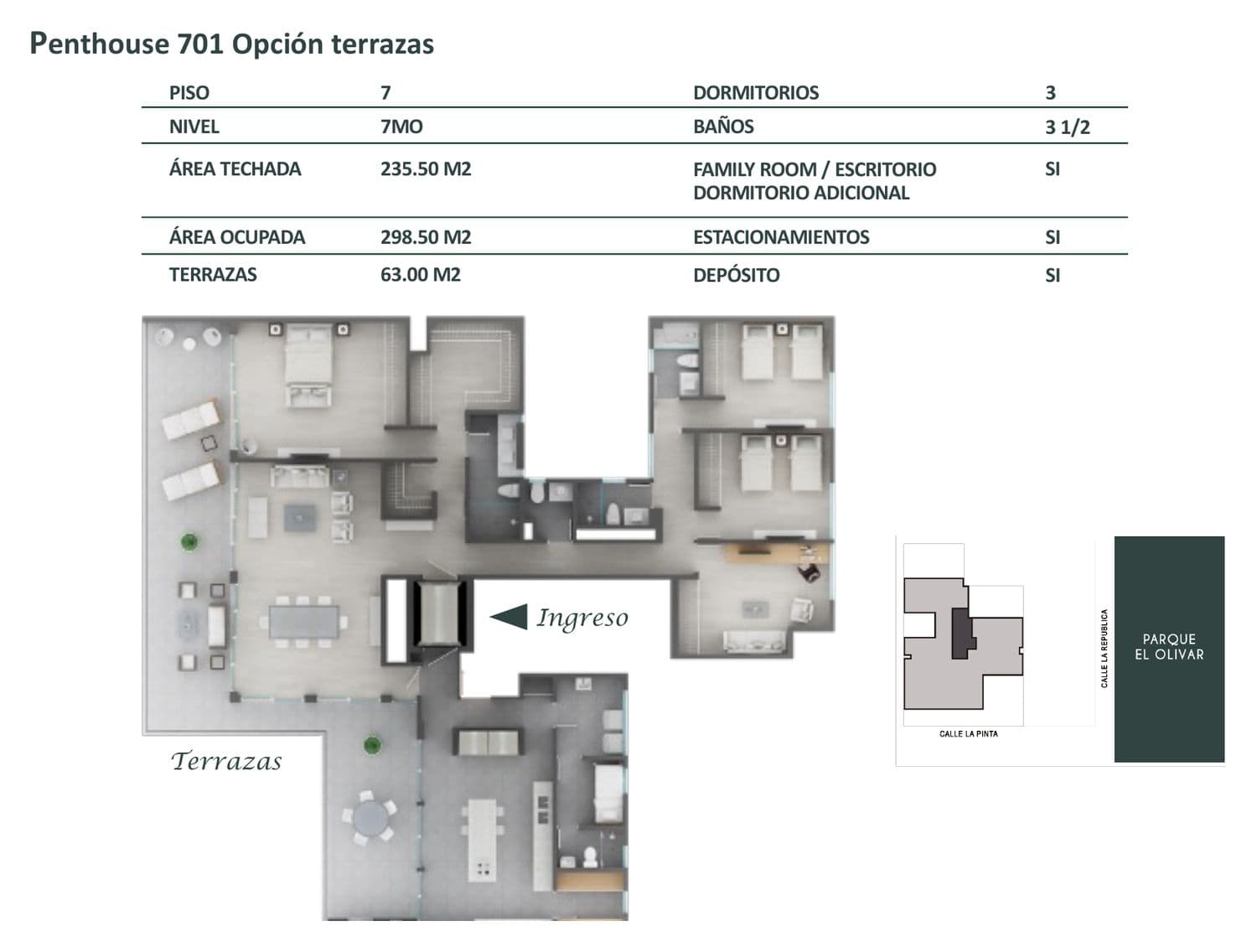 Penthouse 701 Opción terrazas

| PISO | 7 | DORMITORIOS | 3 |
|---|---|---|---|
| NIVEL | 7MO | BAÑOS | 3 1/2 |
| ÁREA TECHADA | 235.50 M2 | FAMILY ROOM / ESCRITORIO DORMITORIO ADICIONAL | SI |
| ÁREA OCUPADA | 298.50 M2 | ESTACIONAMIENTOS | SI |
| TERRAZAS | 63.00 M2 | DEPÓSITO | SI |

Ingreso

Terrazas

CALLE LA REPUBLICA

PARQUE EL OLIVAR

CALLE LA PINTA